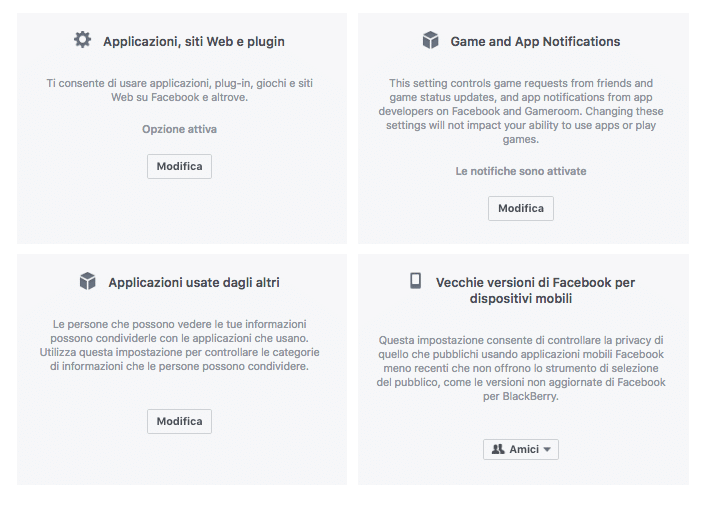 Applicazioni, siti Web e plugin

Ti consente di usare applicazioni, plug-in, giochi e siti Web su Facebook e altrove.

Opzione attiva

Modifica

Game and App Notifications

This setting controls game requests from friends and game status updates, and app notifications from app developers on Facebook and Gameroom. Changing these settings will not impact your ability to use apps or play games.

Le notifiche sono attivate

Modifica

Applicazioni usate dagli altri

Le persone che possono vedere le tue informazioni possono condividerle con le applicazioni che usano. Utilizza questa impostazione per controllare le categorie di informazioni che le persone possono condividere.

Modifica

Vecchie versioni di Facebook per dispositivi mobili

Questa impostazione consente di controllare la privacy di quello che pubblichi usando applicazioni mobili Facebook meno recenti che non offrono lo strumento di selezione del pubblico, come le versioni non aggiornate di Facebook per BlackBerry.

Amici